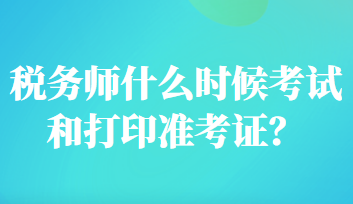 税务师什么时候考试和打印准考证？